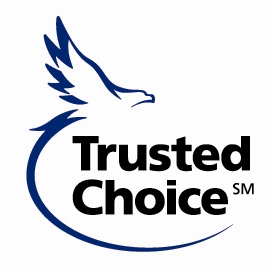 Trusted Choice SM